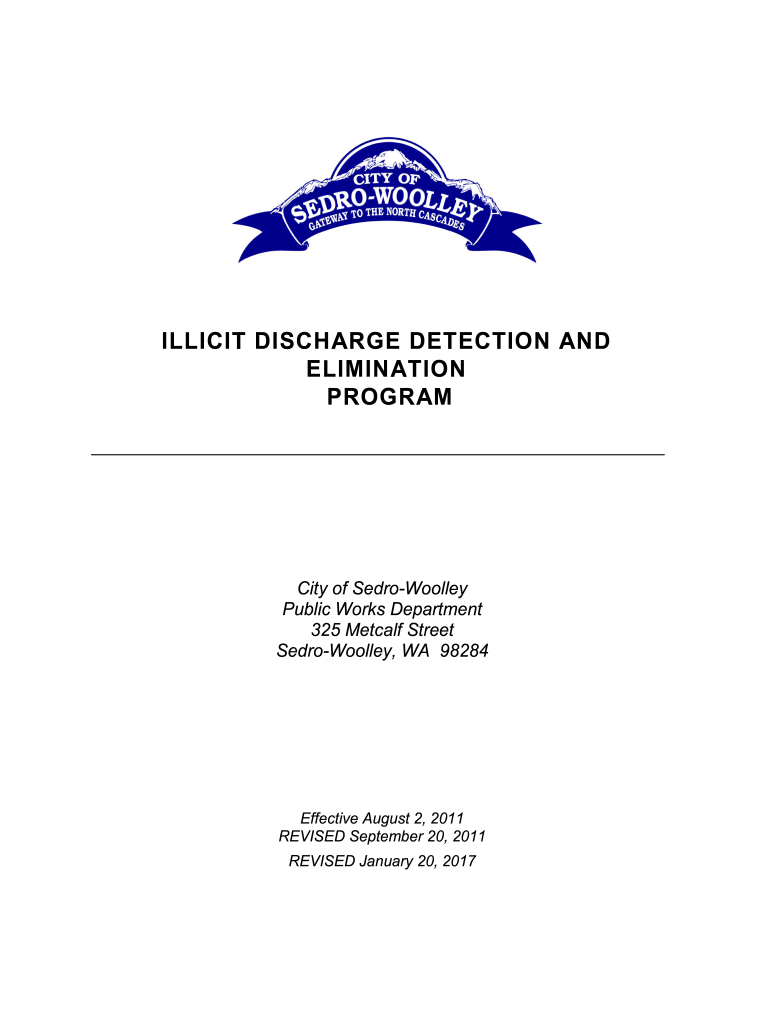 CITY OF
SEDRO-WOOLLEY
GATEWAY TO THE NORTH CASCADES

ILLICIT DISCHARGE DETECTION AND ELIMINATION PROGRAM

City of Sedro-Woolley
Public Works Department
325 Metcalf Street
Sedro-Woolley, WA 98284

Effective August 2, 2011
REVISED September 20, 2011
REVISED January 20, 2017